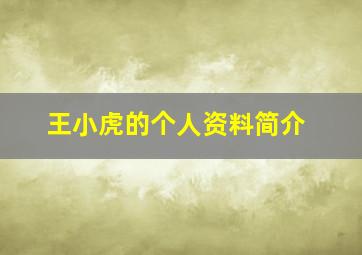 王小虎的个人资料简介